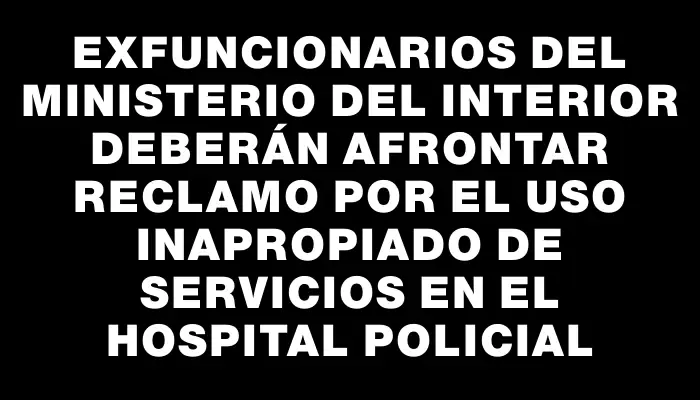 EXFUNCIONARIOS DEL MINISTERIO DEL INTERIOR DEBERÁN AFRONTAR RECLAMO POR EL USO INAPROPIADO DE SERVICIOS EN EL HOSPITAL POLICIAL